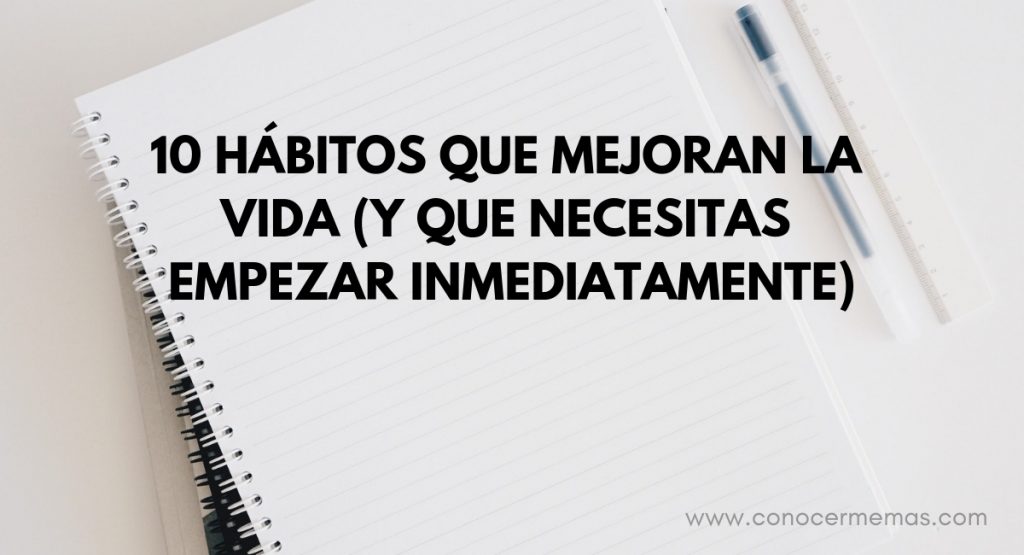 10 HÁBITOS QUE MEJORAN LA VIDA (Y QUE NECESITAS EMPEZAR INMEDIATAMENTE)

www.conocermemas.com